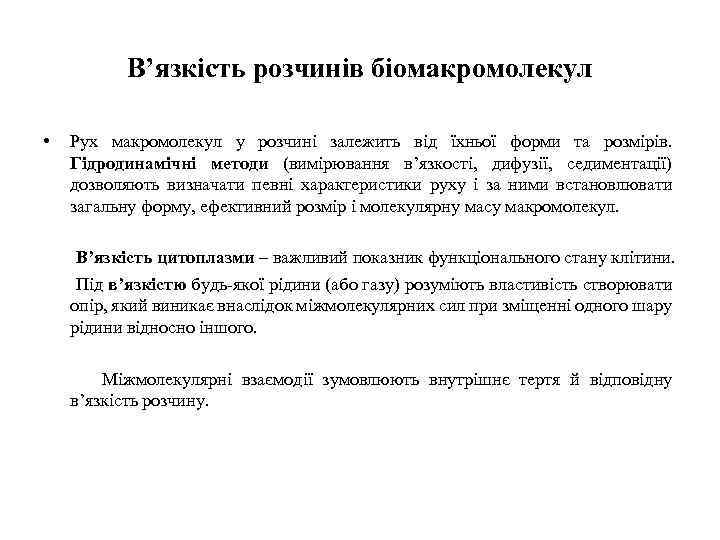 В’язкість розчинів біомакромолекул

• Рух макромолекул у розчині залежить від їхньої форми та розмірів. Гідродинамічні методи (вимірювання в’язкості, дифузії, седиментації) дозволяють визначати певні характеристики руху і за ними встановлювати загальну форму, ефективний розмір і молекулярну масу макромолекул.

В’язкість цитоплазми – важливий показник функціонального стану клітини.

Під в’язкістю будь-якої рідини (або газу) розуміють властивість створювати опір, який виникає внаслідок міжмолекулярних сил при зміщенні одного шару рідини відносно іншого.

Міжмолекулярні взаємодії зумовлюють внутрішнє тертя й відповідну в’язкість розчину.